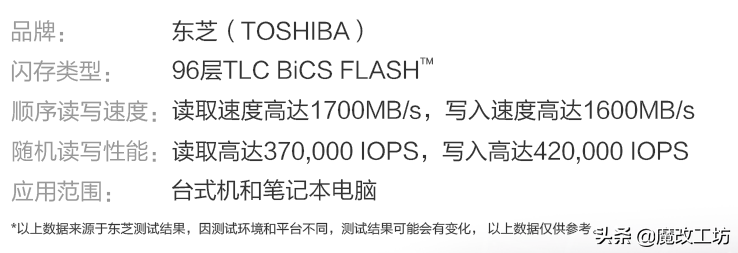 品牌： 东芝（TOSHIBA）
闪存类型： 96层TLC BiCS FLASH™
顺序读写速度： 读取速度高达1700MB/s，写入速度高达1600MB/s
随机读写性能： 读取高达370,000 IOPS，写入高达420,000 IOPS
应用范围： 台式机和笔记本电脑

*以上数据来源于东芝测试结果，因测试环境和平台不同，测试结果可能会有变化，以上数据仅供参考。

头条 @魔改工坊